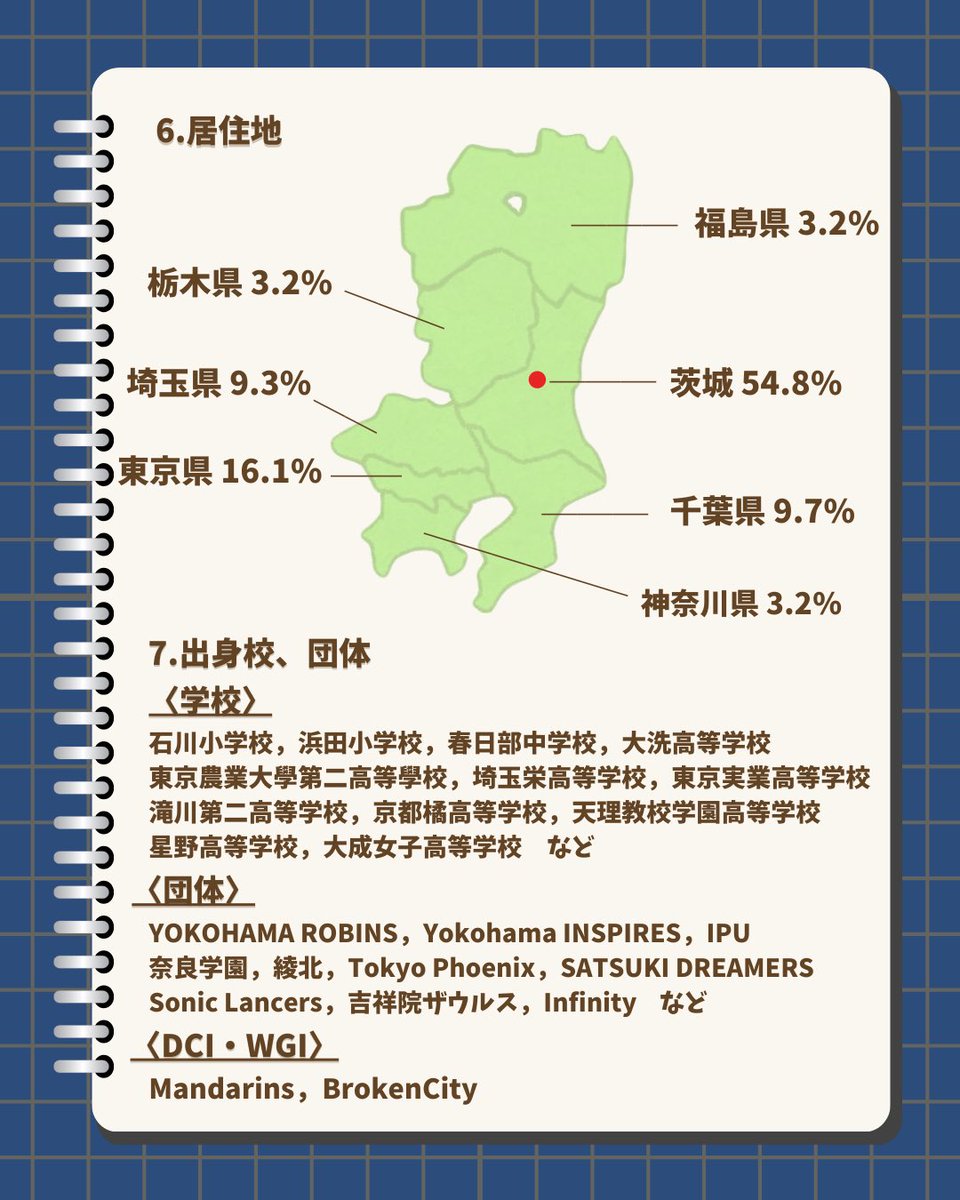 6.居住地

福島県 3.2%
栃木県 3.2%
埼玉県 9.3%
茨城 54.8%
東京県 16.1%
千葉県 9.7%
神奈川県 3.2%

7.出身校、団体

〈学校〉
石川小学校，浜田小学校，春日部中学校，大洗高等学校
東京農業大學第二高等學校，埼玉栄高等学校，東京実業高等学校
滝川第二高等学校，京都橘高等学校，天理教校学園高等学校
星野高等学校，大成女子高等学校　など

〈団体〉
YOKOHAMA ROBINS，Yokohama INSPIRES，IPU
奈良学園，綾北，Tokyo Phoenix，SATSUKI DREAMERS
Sonic Lancers，吉祥院ザウルス，Infinity　など

〈DCI・WGI〉
Mandarins，BrokenCity